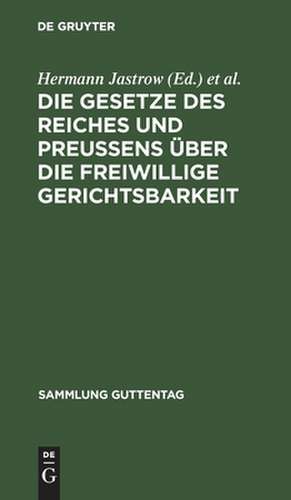 DE GRUYTER

Hermann Jastrow (Ed.) et al.

DIE GESETZE DES REICHES UND PREUSSENS ÜBER DIE FREIWILLIGE GERICHTSBARKEIT

SAMMLUNG GUTTENTAG

DE
G